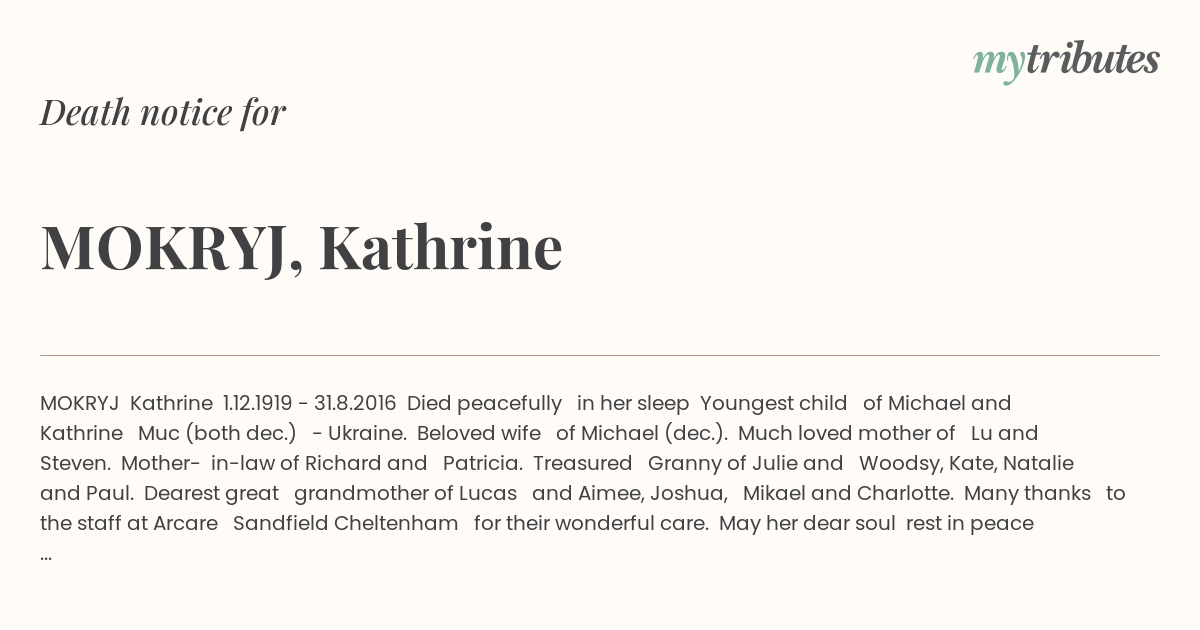 mytributes

Death notice for

MOKRYJ, Kathrine

MOKRYJ Kathrine 1.12.1919 - 31.8.2016 Died peacefully in her sleep Youngest child of Michael and Kathrine Muc (both dec.) - Ukraine. Beloved wife of Michael (dec.). Much loved mother of Lu and Steven. Mother- in-law of Richard and Patricia. Treasured Granny of Julie and Woodsy, Kate, Natalie and Paul. Dearest great grandmother of Lucas and Aimee, Joshua, Mikael and Charlotte. Many thanks to the staff at Arcare Sandfield Cheltenham for their wonderful care. May her dear soul rest in peace ...